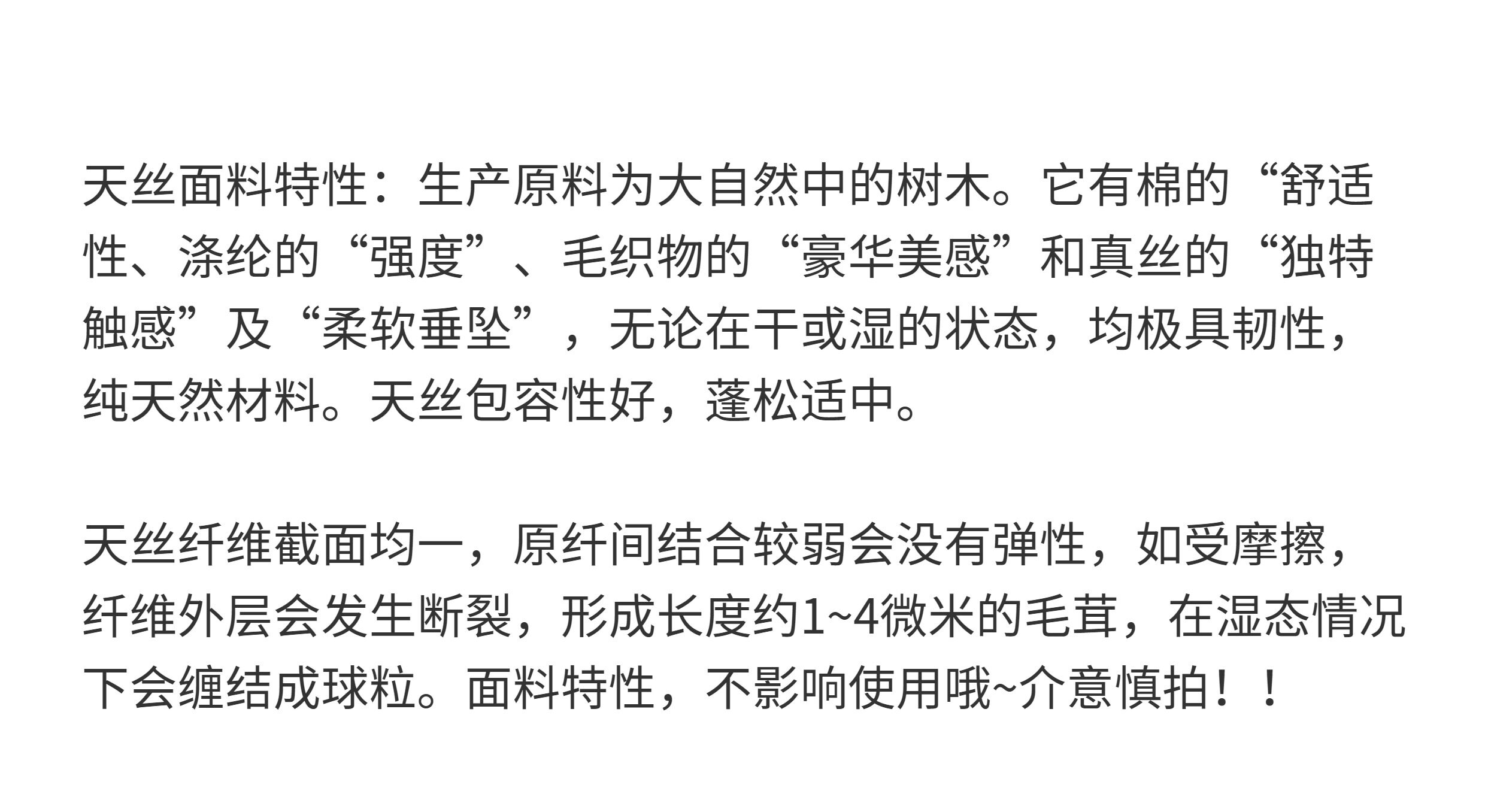 天丝面料特性：生产原料为大自然中的树木。它有棉的“舒适性、涤纶的“强度”、毛织物的“豪华美感”和真丝的“独特触感”及“柔软垂坠”，无论在干或湿的状态，均极具韧性，纯天然材料。天丝包容性好，蓬松适中。

天丝纤维截面均一，原纤间结合较弱会没有弹性，如受摩擦，纤维外层会发生断裂，形成长度约1~4微米的毛茸，在湿态情况下会缠结成球粒。面料特性，不影响使用哦~介意慎拍！！